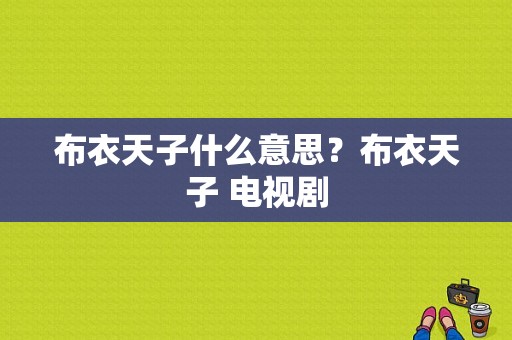 布衣天子什么意思？布衣天子 电视剧